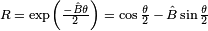 $R = \exp\left(\frac{-\hat{B}\theta}{2}\right) = \cos\frac{\theta}{2} - \hat{B}\sin\frac{\theta}{2}$